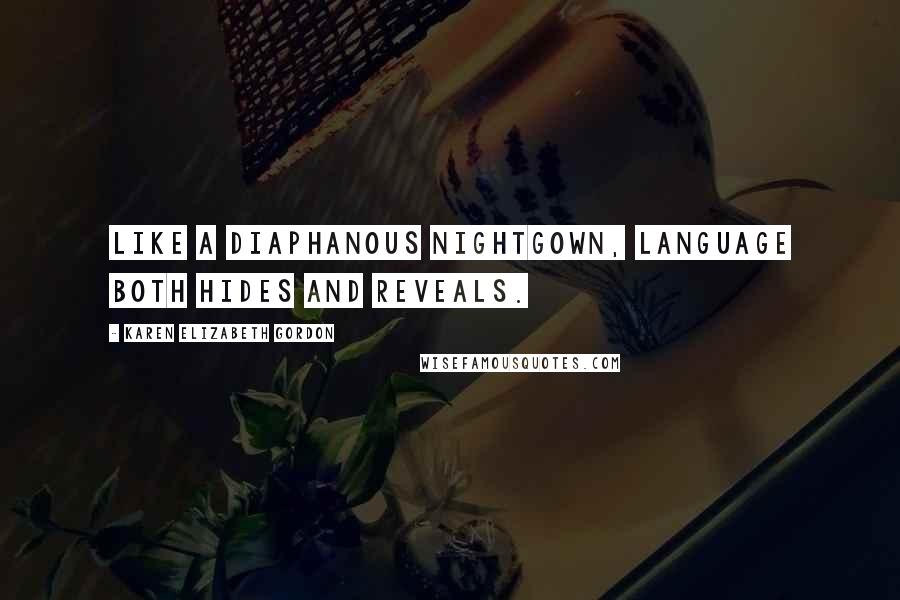 LIKE A DIAPHANOUS NIGHTGOWN, LANGUAGE BOTH HIDES AND REVEALS.

- KAREN ELIZABETH GORDON

WISEFAMOUSQUOTES.COM